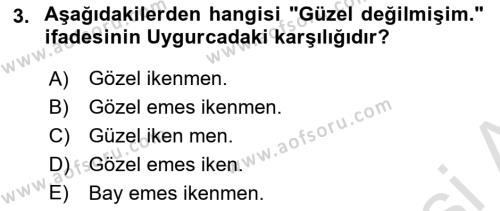 3. Aşağıdakilerden hangisi "Güzel değilmişim." ifadesinin Uygurcadaki karşılığıdır?

A) Gözel ikenmen.
B) Gözel emes ikenmen.
C) Güzel iken men.
D) Gözel emes iken.
E) Bay emes ikenmen.

www.aofsoru.com